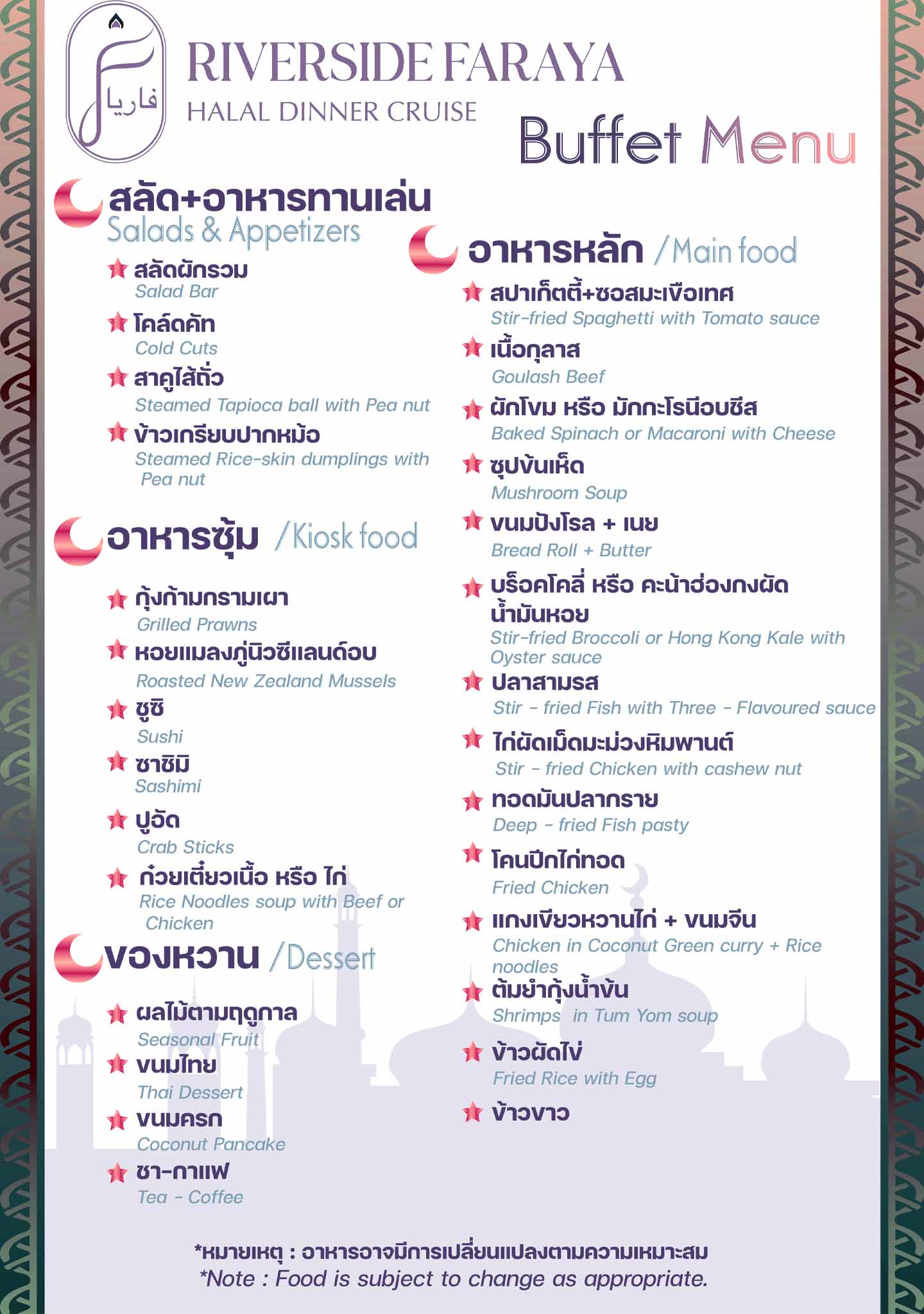 فاريا

RIVERSIDE FARAYA
HALAL DINNER CRUISE

Buffet Menu

สลัด+อาหารทานเล่น
Salads & Appetizers

สลัดผักรวม
Salad Bar

โคล์ดคัท
Cold Cuts

สาคูไส้ถั่ว
Steamed Tapioca ball with Pea nut

ข้าวเกรียบปากหม้อ
Steamed Rice-skin dumplings with Pea nut

อาหารซุ้ม /Kiosk food

กุ้งก้ามกรามเผา
Grilled Prawns

หอยแมลงภู่นิวซีแลนด์อบ
Roasted New Zealand Mussels

ซูชิ
Sushi

ซาชิมิ
Sashimi

ปูอัด
Crab Sticks

ก๋วยเตี๋ยวเนื้อ หรือ ไก่
Rice Noodles soup with Beef or Chicken

ของหวาน /Dessert

ผลไม้ตามฤดูกาล
Seasonal Fruit

ขนมไทย
Thai Dessert

ขนมครก
Coconut Pancake

ชา-กาแฟ
Tea - Coffee

อาหารหลัก /Main food

สปาเก็ตตี้+ซอสมะเขือเทศ
Stir-fried Spaghetti with Tomato sauce

เนื้อกูลาส
Goulash Beef

ผักโขม หรือ มักกะโรนีอบชีส
Baked Spinach or Macaroni with Cheese

ซุปข้นเห็ด
Mushroom Soup

ขนมปังโรล + เนย
Bread Roll + Butter

บร็อคโคลี่ หรือ คะน้าฮ่องกงผัดน้ำมันหอย
Stir-fried Broccoli or Hong Kong Kale with Oyster sauce

ปลาสามรส
Stir - fried Fish with Three - Flavoured sauce

ไก่ผัดเม็ดมะม่วงหิมพานต์
Stir - fried Chicken with cashew nut

ทอดมันปลากราย
Deep - fried Fish pasty

โคนปีกไก่ทอด
Fried Chicken

แกงเขียวหวานไก่ + ขนมจีน
Chicken in Coconut Green curry + Rice noodles

ต้มยำกุ้งน้ำข้น
Shrimps in Tum Yom soup

ข้าวผัดไข่
Fried Rice with Egg

ข้าวขาว

*หมายเหตุ : อาหารอาจมีการเปลี่ยนแปลงตามความเหมาะสม
*Note : Food is subject to change as appropriate.